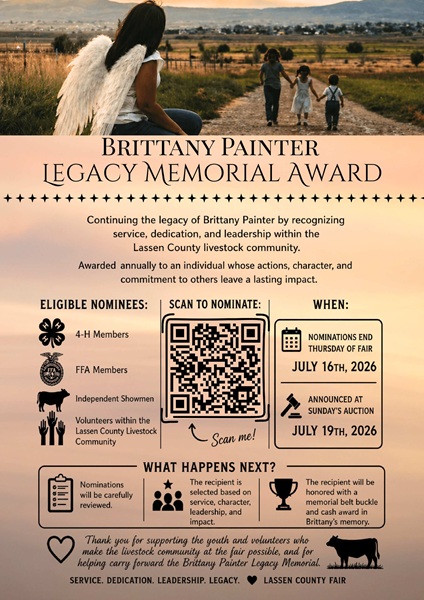 BRITTANY PAINTER
LEGACY MEMORIAL AWARD

Continuing the legacy of Brittany Painter by recognizing service, dedication, and leadership within the Lassen County livestock community.

Awarded annually to an individual whose actions, character, and commitment to others leave a lasting impact.

ELIGIBLE NOMINEES:

4-H Members

FFA Members

Independent Showmen

Volunteers within the Lassen County Livestock Community

SCAN TO NOMINATE:

Scan me!

WHEN:

NOMINATIONS END THURSDAY OF FAIR

JULY 16TH, 2026

ANNOUNCED AT SUNDAY'S AUCTION

JULY 19TH, 2026

WHAT HAPPENS NEXT?

Nominations will be carefully reviewed.

The recipient is selected based on service, character, leadership, and impact.

The recipient will be honored with a memorial belt buckle and cash award in Brittany's memory.

Thank you for supporting the youth and volunteers who make the livestock community at the fair possible, and for helping carry forward the Brittany Painter Legacy Memorial.

SERVICE. DEDICATION. LEADERSHIP. LEGACY. LASSEN COUNTY FAIR